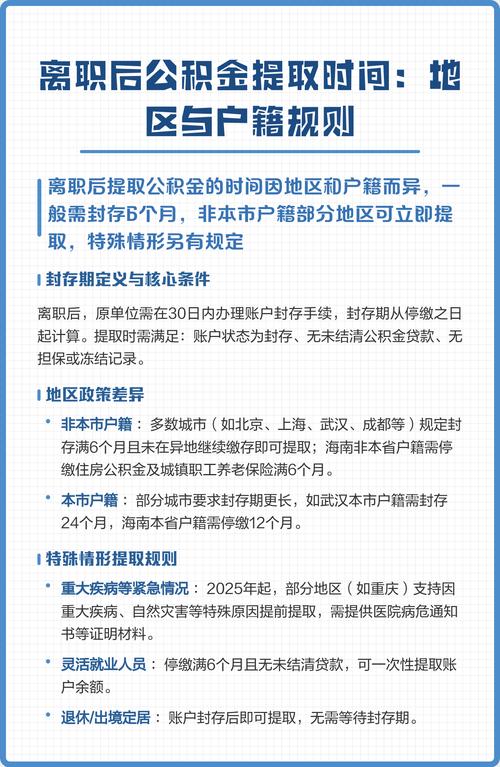 离职后公积金提取时间：地区与户籍规则

离职后提取公积金的时间因地区和户籍而异，一般需封存6个月，非本市户籍部分地区可立即提取，特殊情形另有规定

封存期定义与核心条件

离职后，原单位需在30日内办理账户封存手续，封存期从停缴之日起计算。提取时需满足：账户状态为封存、无未结清公积金贷款、无担保或冻结记录。

地区政策差异

• 非本市户籍：多数城市（如北京、上海、武汉、成都等）规定封存满6个月且未在异地继续缴存即可提取；海南非本省户籍需停缴住房公积金及城镇职工养老保险满6个月。

• 本市户籍：部分城市要求封存期更长，如武汉本市户籍需封存24个月，海南本省户籍需停缴12个月。

特殊情形提取规则

• 重大疾病等紧急情况：2025年起，部分地区（如重庆）支持因重大疾病、自然灾害等特殊原因提前提取，需提供医院病危通知书等证明材料。

• 灵活就业人员：停缴满6个月且无未结清贷款，可一次性提取账户余额。

• 退休/出境定居：账户封存后即可提取，无需等待封存期。